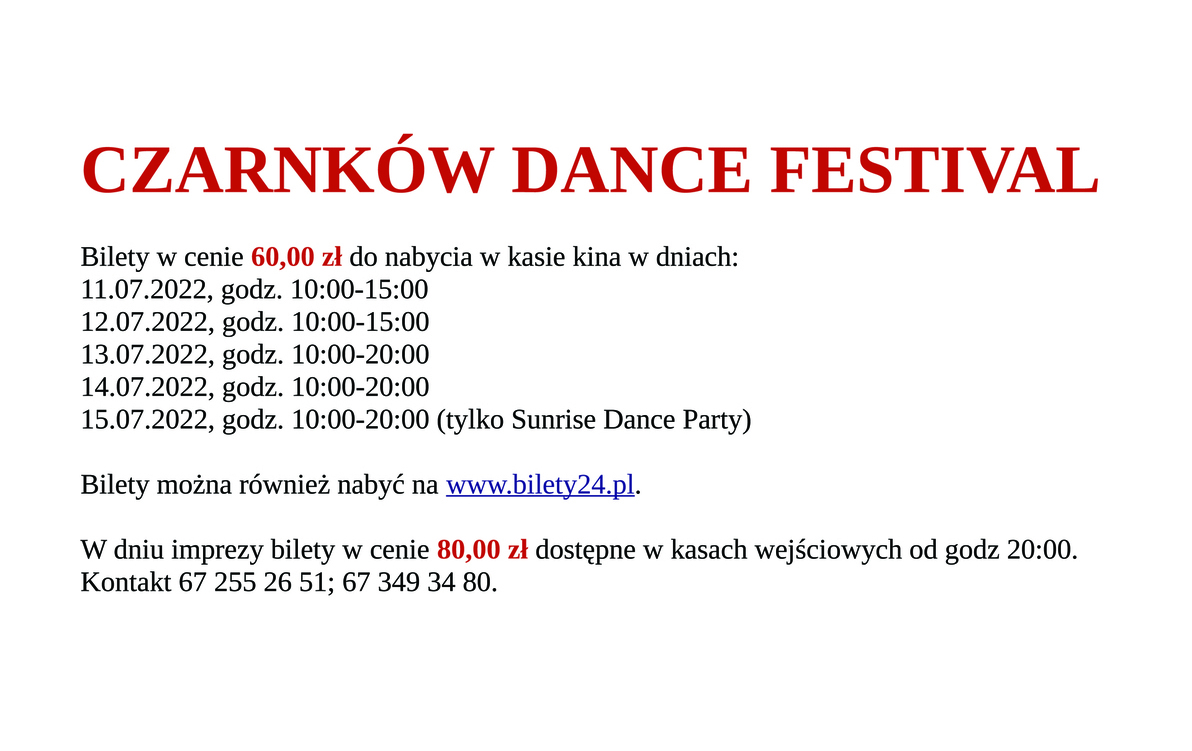 CZARNKÓW DANCE FESTIVAL

Bilety w cenie 60,00 zł do nabycia w kasie kina w dniach:
11.07.2022, godz. 10:00-15:00
12.07.2022, godz. 10:00-15:00
13.07.2022, godz. 10:00-20:00
14.07.2022, godz. 10:00-20:00
15.07.2022, godz. 10:00-20:00 (tylko Sunrise Dance Party)

Bilety można również nabyć na www.bilety24.pl.

W dniu imprezy bilety w cenie 80,00 zł dostępne w kasach wejściowych od godz 20:00.
Kontakt 67 255 26 51; 67 349 34 80.